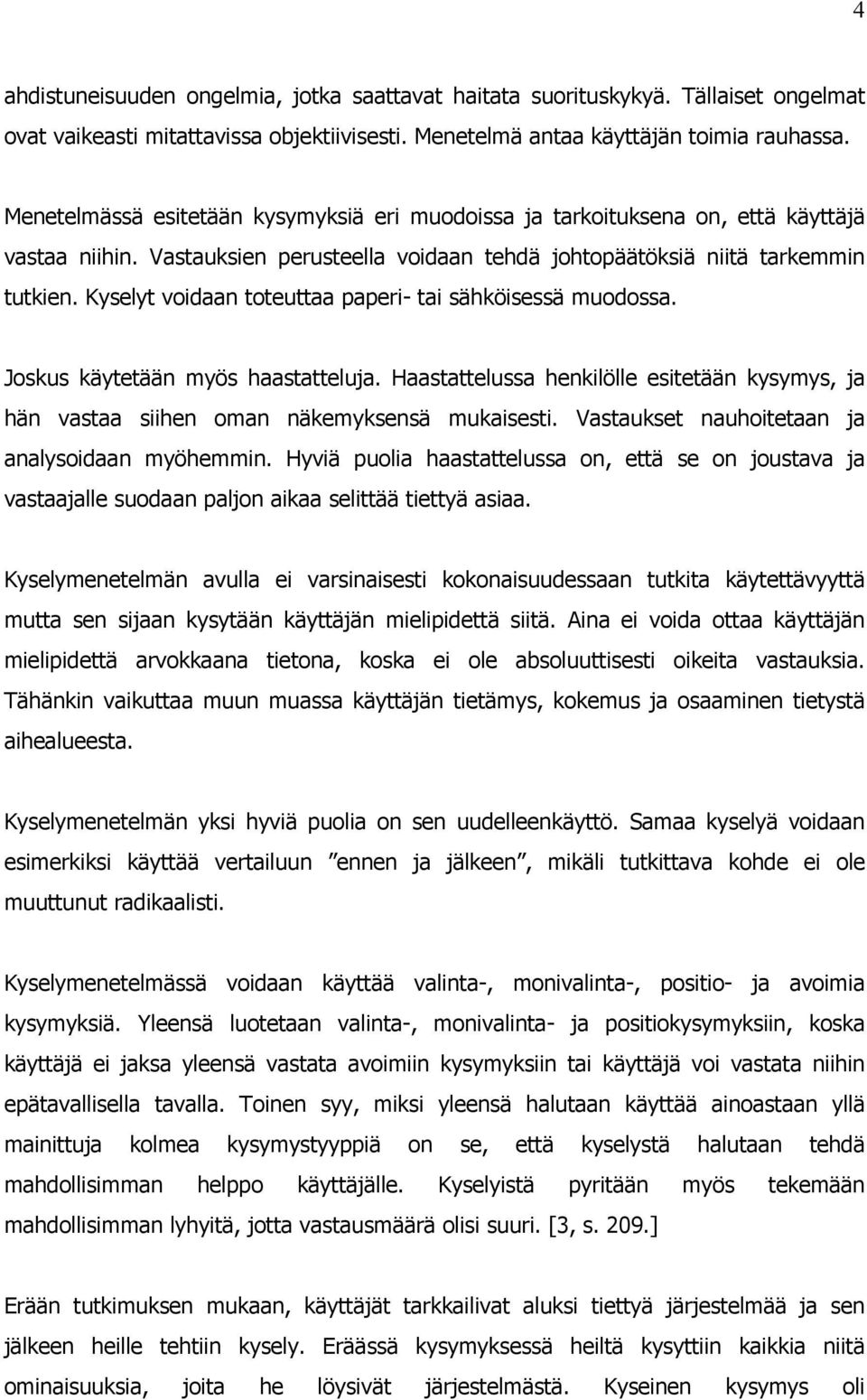 4

ahdistuneisuuden ongelmia, jotka saattavat haitata suorituskykyä. Tällaiset ongelmat ovat vaikeasti mitattavissa objektiivisesti. Menetelmä antaa käyttäjän toimia rauhassa.

Menetelmässä esitetään kysymyksiä eri muodoissa ja tarkoituksena on, että käyttäjä vastaa niihin. Vastauksien perusteella voidaan tehdä johtopäätöksiä niitä tarkemmin tutkien. Kyselyt voidaan toteuttaa paperi- tai sähköisessä muodossa.

Joskus käytetään myös haastatteluja. Haastattelussa henkilölle esitetään kysymys, ja hän vastaa siihen oman näkemyksensä mukaisesti. Vastaukset nauhoitetaan ja analysoidaan myöhemmin. Hyviä puolia haastattelussa on, että se on joustava ja vastaajalle suodaan paljon aikaa selittää tiettyä asiaa.

Kyselymenetelmän avulla ei varsinaisesti kokonaisuudessaan tutkita käytettävyyttä mutta sen sijaan kysytään käyttäjän mielipidettä siitä. Aina ei voida ottaa käyttäjän mielipidettä arvokkaana tietona, koska ei ole absoluuttisesti oikeita vastauksia. Tähänkin vaikuttaa muun muassa käyttäjän tietämys, kokemus ja osaaminen tietystä aihealueesta.

Kyselymenetelmän yksi hyviä puolia on sen uudelleenkäyttö. Samaa kyselyä voidaan esimerkiksi käyttää vertailuun ”ennen ja jälkeen”, mikäli tutkittava kohde ei ole muuttunut radikaalisti.

Kyselymenetelmässä voidaan käyttää valinta-, monivalinta-, positio- ja avoimia kysymyksiä. Yleensä luotetaan valinta-, monivalinta- ja positiokysymyksiin, koska käyttäjä ei jaksa yleensä vastata avoimiin kysymyksiin tai käyttäjä voi vastata niihin epätavallisella tavalla. Toinen syy, miksi yleensä halutaan käyttää ainoastaan yllä mainittuja kolmea kysymystyyppiä on se, että kyselystä halutaan tehdä mahdollisimman helppo käyttäjälle. Kyselyistä pyritään myös tekemään mahdollisimman lyhyitä, jotta vastausmäärä olisi suuri. [3, s. 209.]

Erään tutkimuksen mukaan, käyttäjät tarkkailivat aluksi tiettyä järjestelmää ja sen jälkeen heille tehtiin kysely. Eräässä kysymyksessä heiltä kysyttiin kaikkia niitä ominaisuuksia, joita he löysivät järjestelmästä. Kyseinen kysymys oli